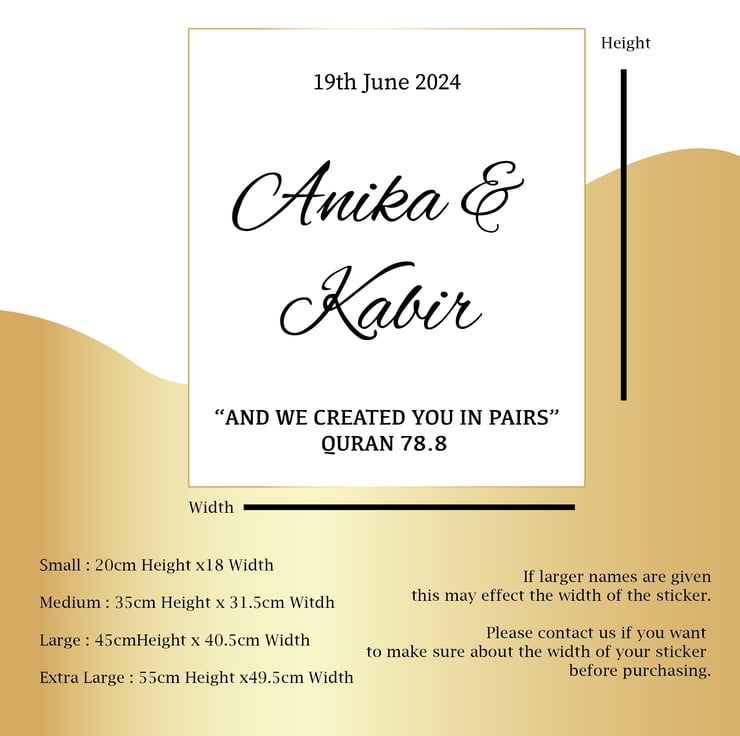 Height

19th June 2024

Anika &
Kabir

“AND WE CREATED YOU IN PAIRS”
QURAN 78.8

Width

Small : 20cm Height x18 Width

Medium : 35cm Height x 31.5cm Witdh

Large : 45cmHeight x 40.5cm Width

Extra Large : 55cm Height x49.5cm Width

If larger names are given
this may effect the width of the sticker.

Please contact us if you want
to make sure about the width of your sticker
before purchasing.